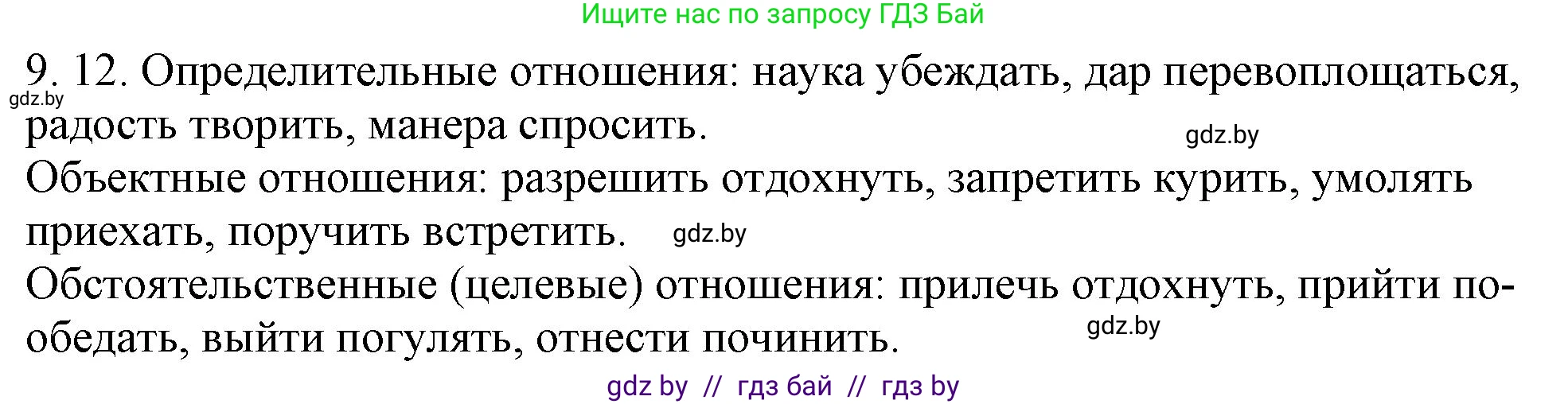 Ищите нас по запросу ГДЗ Бай

9. 12. Определительные отношения: наука убеждать, дар перевоплощаться, радость творить, манера спросить.

gdz.by

gdz.by

Объектные отношения: разрешить отдохнуть, запретить курить, умолять приехать, поручить встретить.

gdz.by

Обстоятельственные (целевые) отношения: прилечь отдохнуть, прийти пообедать, выйти погулять, отнести починить.

gdz.by

gdz by // гдз бай // гдз by